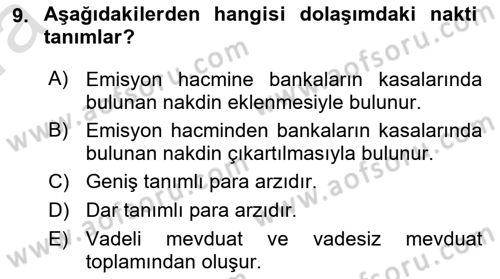 9. Aşağıdakilerden hangisi dolaşımdaki nakti tanımlar?

A) Emisyon hacmine bankaların kasalarında bulunan nakdin eklenmesiyle bulunur.

B) Emisyon hacminden bankaların kasalarında bulunan nakdin çıkartılmasıyla bulunur.

C) Geniş tanımlı para arzıdır.

D) Dar tanımlı para arzıdır.

E) Vadeli mevduat ve vadesiz mevduat toplamından oluşur.

www.aofsoru.com